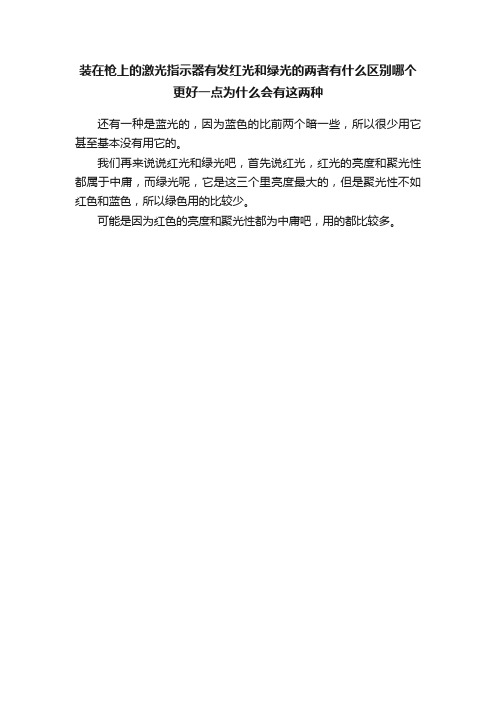 装在枪上的激光指示器有发红光和绿光的两者有什么区别哪个更好一点为什么会有这两种

还有一种是蓝光的，因为蓝色的比前两个暗一些，所以很少用它甚至基本没有用它的。

我们再来说说红光和绿光吧，首先说红光，红光的亮度和聚光性都属于中庸，而绿光呢，它是这三个里亮度最大的，但是聚光性不如红色和蓝色，所以绿色用的比较少。

可能是因为红色的亮度和聚光性都为中庸吧，用的都比较多。